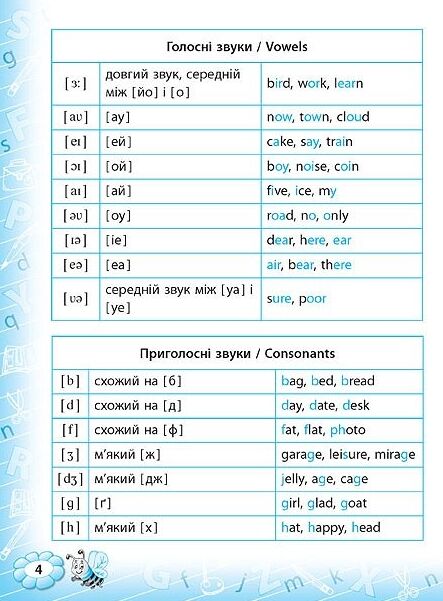 | Голосні звуки / Vowels | | |
|---|---|---|
| [ɜː] | довгий звук, середній між [йо] і [о] | bird, work, learn |
| [aʊ] | [ау] | now, town, cloud |
| [eɪ] | [ей] | cake, say, train |
| [ɔɪ] | [ой] | boy, noise, coin |
| [aɪ] | [ай] | five, ice, my |
| [əʊ] | [оу] | road, no, only |
| [ɪə] | [іе] | dear, here, ear |
| [eə] | [еа] | air, bear, there |
| [ʊə] | середній звук між [уа] і [уе] | sure, poor |

| Приголосні звуки / Consonants | | |
|---|---|---|
| [b] | схожий на [б] | bag, bed, bread |
| [d] | схожий на [д] | day, date, desk |
| [f] | схожий на [ф] | fat, flat, photo |
| [ʒ] | м'який [ж] | garage, leisure, mirage |
| [dʒ] | м'який [дж] | jelly, age, cage |
| [g] | [ґ] | girl, glad, goat |
| [h] | м'який [х] | hat, happy, head |

4